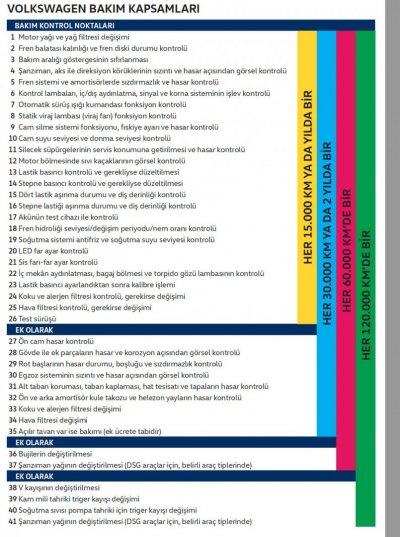 VOLKSWAGEN BAKIM KAPSAMLARI

BAKIM KONTROL NOKTALARI
1 Motor yağı ve yağ filtresi değişimi
2 Fren balatası kalınlığı ve fren diski durumu kontrolü
3 Bakım aralığı göstergesinin sıfırlanması
4 Şanzıman, aks ile direksiyon körüklerinin sızıntı ve hasar açısından görsel kontrolü
5 Fren sistemi ve amortisörlerde sızdırmazlık ve hasar kontrolü
6 Kontrol lambaları, iç/dış aydınlatma, sinyal ve korna sisteminin işlev kontrolü
7 Otomatik sürüş ışığı kumandası fonksiyon kontrolü
8 Statik viraj lambası (viraj fan) fonksiyon kontrolü
9 Cam silme sistemi fonksiyonu, fıskiye ayarı ve hasar kontrolü
10 Cam suyu seviyesi ve donma seviyesi kontrolü
11 Silecek süpürgelerinin servis konumuna getirilmesi ve hasar kontrolü
12 Motor bölmesinde sıvı kaçaklarının görsel kontrolü
13 Lastik basıncı kontrolü ve gerekliyse düzeltilmesi
14 Stepne basıncı kontrolü ve gerekliyse düzeltilmesi
15 Dört lastik aşınma durumu ve diş derinliği kontrolü
16 Stepne lastiği aşınma durumu ve diş derinliği kontrolü
17 Akünün test cihazı ile kontrolü
18 Fren hidroliği seviyesi/değişim periyodu/nem oranı kontrolü
19 Soğutma sistemi antifriz ve soğutma suyu seviyesi kontrolü
20 LED far ayar kontrolü
21 Sis farı-far ayar kontrolü
22 İç mekân aydınlatması, bagaj bölmesi ve torpido gözü lambasının kontrolü
23 Lastik basıncı ayarlandıktan sonra kalibre işlemi
24 Koku ve alerjen filtresi kontrolü, gerekirse değişimi
25 Hava filtresi kontrolü, gerekirse değişimi
26 Test sürüşü

EK OLARAK
27 Ön cam hasar kontrolü
28 Gövde ile ek parçaların hasar ve korozyon açısından görsel kontrolü
29 Rot başlarının hasar durumu, boşluğu ve sızdırmazlık kontrolü
30 Egzoz sisteminin sızıntı ve hasar açısından görsel kontrolü
31 Alt taban koruması, taban kaplaması, hat tesisatı ve tapaların hasar kontrolü
32 Ön ve arka amortisör kule takozu ve helezon yayların hasar kontrolü
33 Koku ve alerjen filtresi değişimi
34 Hava filtresi değişimi
35 Açılır tavan var ise bakımı (ek ücrete tabidir)

EK OLARAK
36 Bujilerin değiştirilmesi
37 Şanzıman yağının değiştirilmesi (DSG araçlar için, belirli araç tiplerinde)

EK OLARAK
38 V kayışının değiştirilmesi
39 Kam mili tahriki triger kayışı değişimi
40 Soğutma sıvısı pompa tahriki için triger kayışı değişimi
41 Şanzıman yağının değiştirilmesi (DSG araçlar için, belirli araç tiplerinde)

HER 15.000 KM YA DA YILDA BİR
HER 30.000 KM YA DA 2 YILDA BİR
HER 60.000 KM'DE BİR
HER 120.000 KM'DE BİR